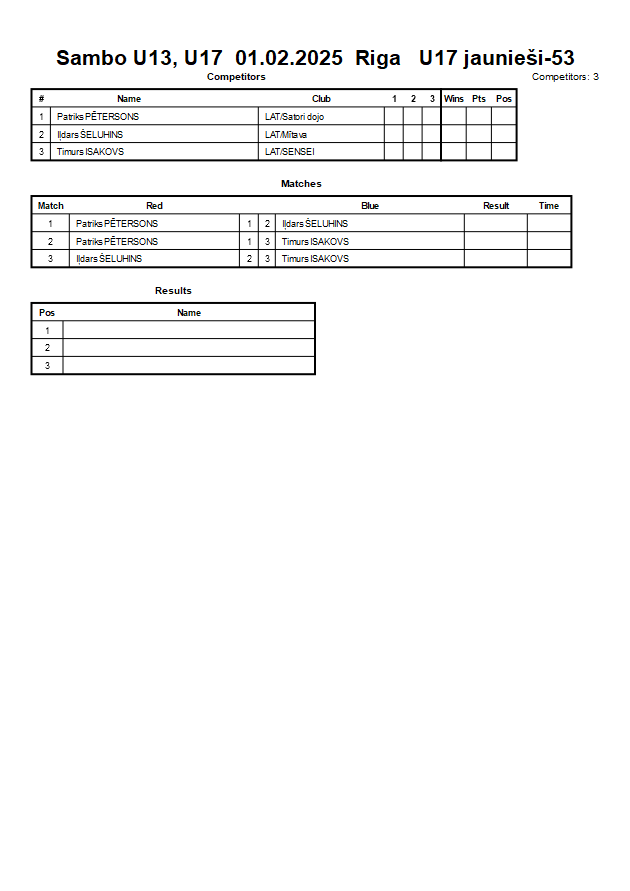 Sambo U13, U17 01.02.2025 Riga U17 jaunieši-53

Competitors

Competitors: 3

| # | Name | Club | 1 | 2 | 3 | Wins | Pts | Pos |
|---|---|---|---|---|---|---|---|---|
| 1 | Patriks PĒTERSONS | LAT/Satori dojo | | | | | | |
| 2 | Iļdars ŠELUHINS | LAT/Mītava | | | | | | |
| 3 | Timurs ISAKOVS | LAT/SENSEI | | | | | | |

Matches

| Match | Red | | | Blue | Result | Time |
|---|---|---|---|---|---|---|
| 1 | Patriks PĒTERSONS | 1 | 2 | Iļdars ŠELUHINS | | |
| 2 | Patriks PĒTERSONS | 1 | 3 | Timurs ISAKOVS | | |
| 3 | Iļdars ŠELUHINS | 2 | 3 | Timurs ISAKOVS | | |

Results

| Pos | Name |
|---|---|
| 1 | |
| 2 | |
| 3 | |